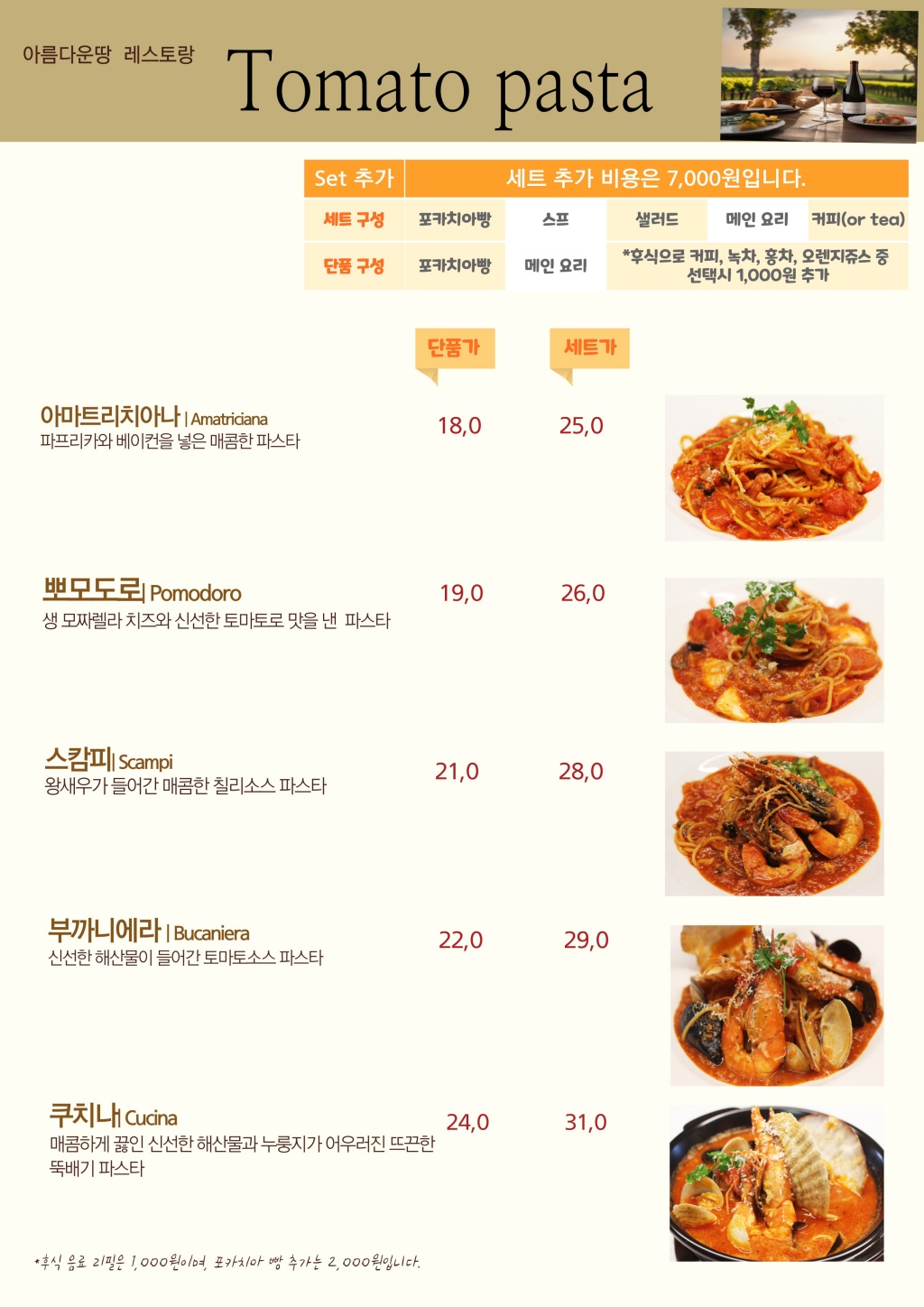 아름다운땅 레스토랑

Tomato pasta

| Set 추가 | 세트 추가 비용은 7,000원입니다. | | | | |
|---|---|---|---|---|---|
| 세트 구성 | 포카치아빵 | 스프 | 샐러드 | 메인 요리 | 커피(or tea) |
| 단품 구성 | 포카치아빵 | 메인 요리 | *후식으로 커피, 녹차, 홍차, 오렌지쥬스 중 선택시 1,000원 추가 | | |

단품가 세트가

아마트리치아나 | Amatriciana
파프리카와 베이컨을 넣은 매콤한 파스타
18,0 25,0

뽀모도로| Pomodoro
생 모짜렐라 치즈와 신선한 토마토로 맛을 낸 파스타
19,0 26,0

스캄피| Scampi
왕새우가 들어간 매콤한 칠리소스 파스타
21,0 28,0

부까니에라 | Bucaniera
신선한 해산물이 들어간 토마토소스 파스타
22,0 29,0

쿠치나| Cucina
매콤하게 끓인 신선한 해산물과 누룽지가 어우러진 뜨끈한 뚝배기 파스타
24,0 31,0

*후식 음료 리필은 1,000원이며, 포카치아 빵 추가는 2,000원입니다.